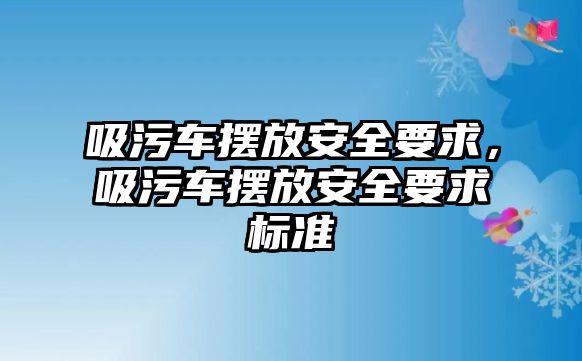 吸污车摆放安全要求，吸污车摆放安全要求标准